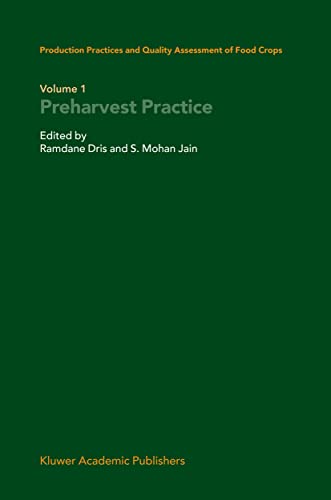 Production Practices and Quality Assessment of Food Crops

Volume 1
Preharvest Practice

Edited by
Ramdane Dris and S. Mohan Jain

Kluwer Academic Publishers